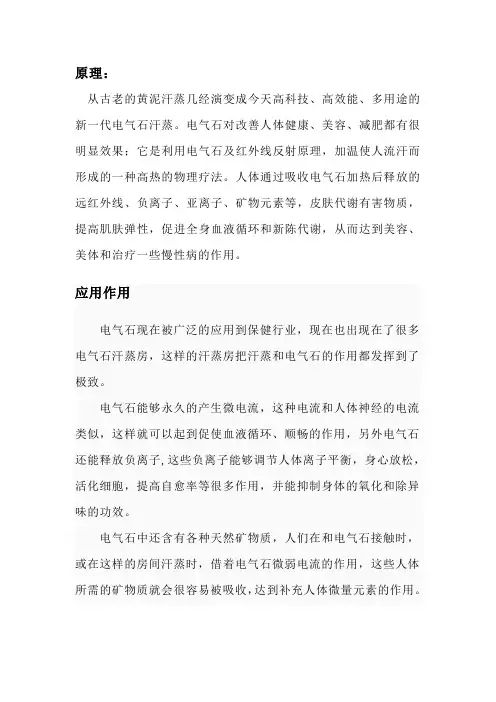 原理：

从古老的黄泥汗蒸几经演变成今天高科技、高效能、多用途的新一代电气石汗蒸。电气石对改善人体健康、美容、减肥都有很明显效果；它是利用电气石及红外线反射原理，加温使人流汗而形成的一种高热的物理疗法。人体通过吸收电气石加热后释放的远红外线、负离子、亚离子、矿物元素等，皮肤代谢有害物质，提高肌肤弹性，促进全身血液循环和新陈代谢，从而达到美容、美体和治疗一些慢性病的作用。

应用作用

电气石现在被广泛的应用到保健行业，现在也出现在了很多电气石汗蒸房，这样的汗蒸房把汗蒸和电气石的作用都发挥到了极致。

电气石能够永久的产生微电流，这种电流和人体神经的电流类似，这样就可以起到促使血液循环、顺畅的作用，另外电气石还能释放负离子，这些负离子能够调节人体离子平衡，身心放松，活化细胞，提高自愈率等很多作用，并能抑制身体的氧化和除异味的功效。

电气石中还含有各种天然矿物质，人们在和电气石接触时，或在这样的房间汗蒸时，借着电气石微弱电流的作用，这些人体所需的矿物质就会很容易被吸收，达到补充人体微量元素的作用。